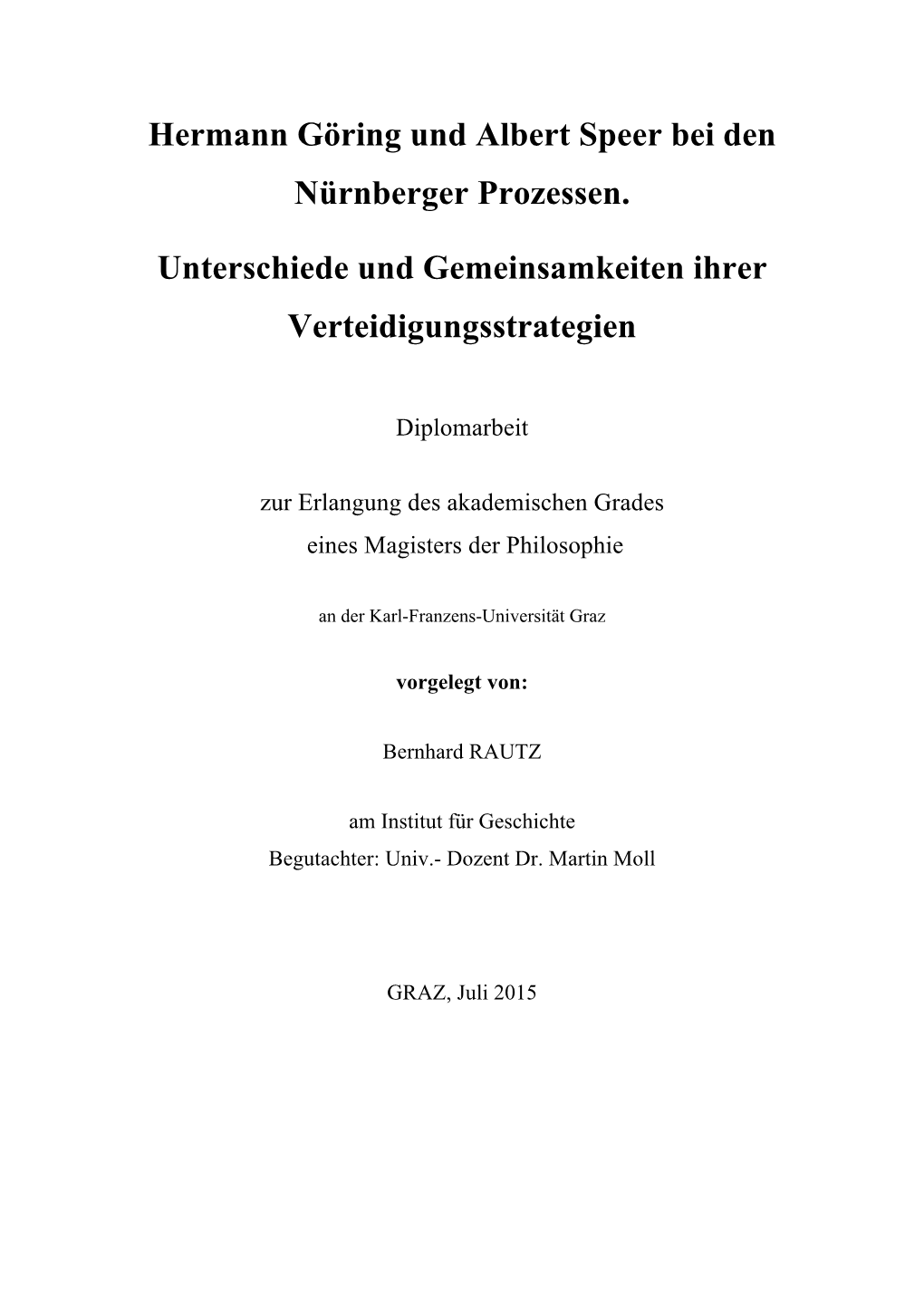 Hermann Göring und Albert Speer bei den Nürnberger Prozessen.

Unterschiede und Gemeinsamkeiten ihrer Verteidigungsstrategien

Diplomarbeit

zur Erlangung des akademischen Grades eines Magisters der Philosophie

an der Karl-Franzens-Universität Graz

vorgelegt von:

Bernhard RAUTZ

am Institut für Geschichte
Begutachter: Univ.- Dozent Dr. Martin Moll

GRAZ, Juli 2015